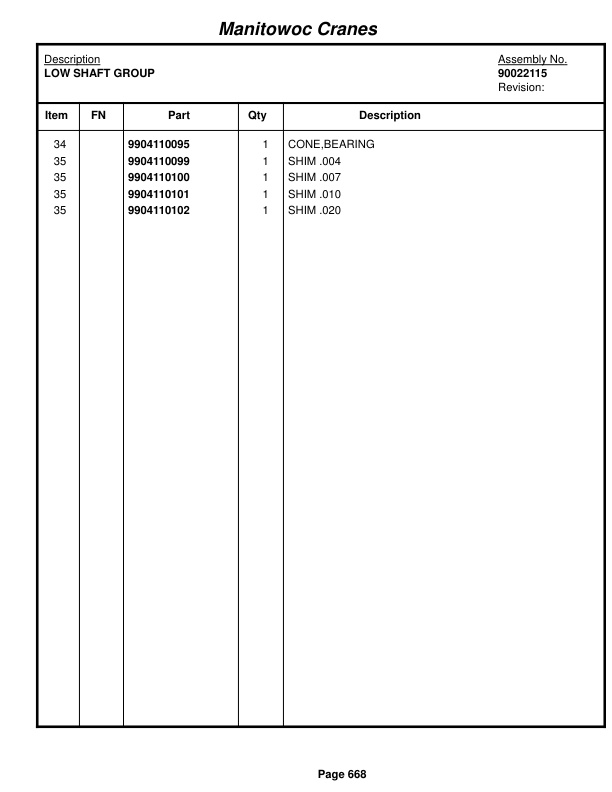 Manitowoc Cranes

Description
LOW SHAFT GROUP

Assembly No.
90022115
Revision:

| Item | FN | Part | Qty | Description |
|---|---|---|---|---|
| 34 | | 9904110095 | 1 | CONE,BEARING |
| 35 | | 9904110099 | 1 | SHIM .004 |
| 35 | | 9904110100 | 1 | SHIM .007 |
| 35 | | 9904110101 | 1 | SHIM .010 |
| 35 | | 9904110102 | 1 | SHIM .020 |

Page 668